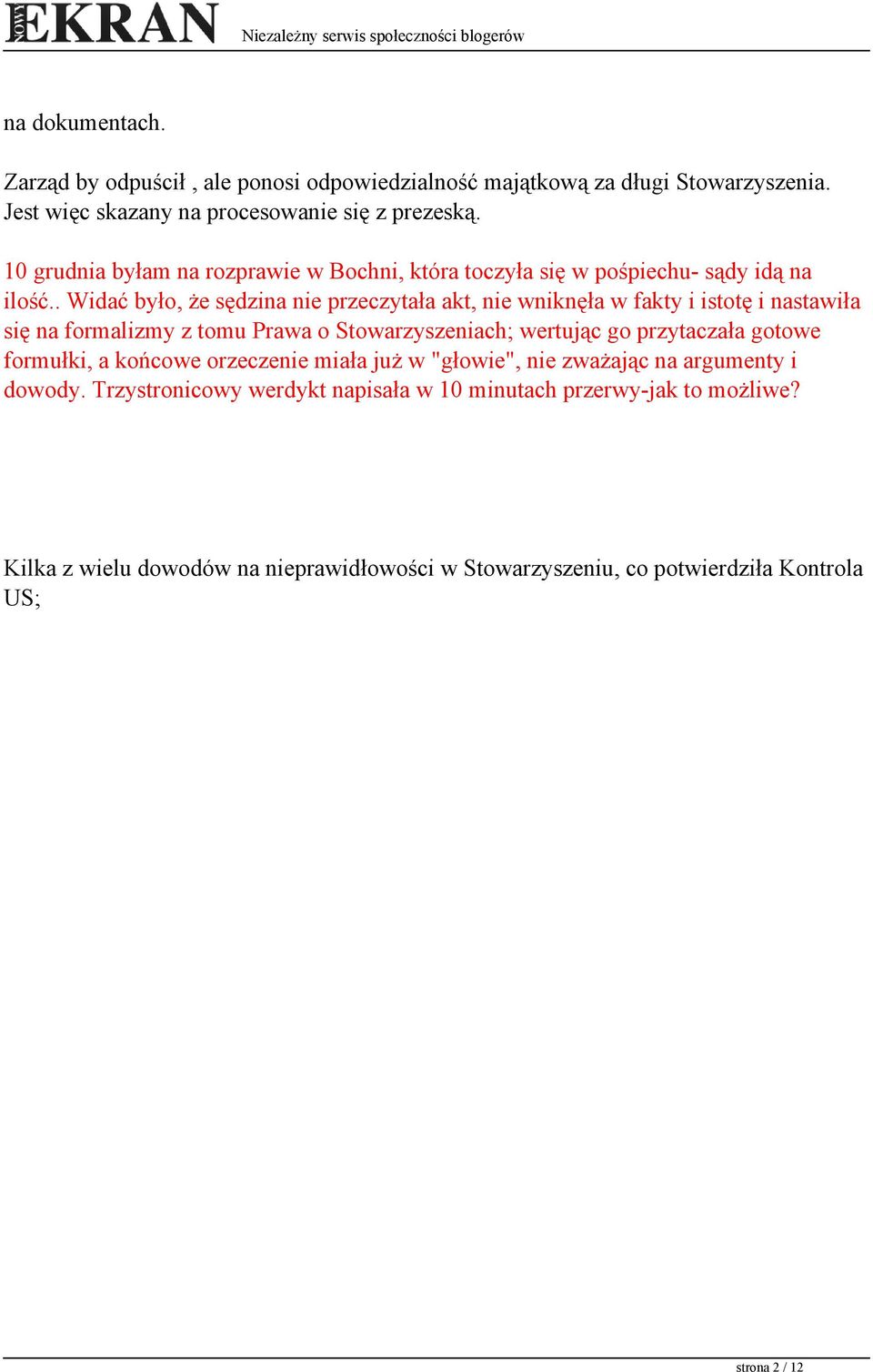 NOWY EKRAN Niezależny serwis społeczności blogerów

na dokumentach.

Zarząd by odpuścił , ale ponosi odpowiedzialność majątkową za długi Stowarzyszenia. Jest więc skazany na procesowanie się z prezeską.

10 grudnia byłam na rozprawie w Bochni, która toczyła się w pośpiechu- sądy idą na ilość.. Widać było, że sędzina nie przeczytała akt, nie wniknęła w fakty i istotę i nastawiła się na formalizmy z tomu Prawa o Stowarzyszeniach; wertując go przytaczała gotowe formułki, a końcowe orzeczenie miała już w "głowie", nie zważając na argumenty i dowody. Trzystronicowy werdykt napisała w 10 minutach przerwy-jak to możliwe?

Kilka z wielu dowodów na nieprawidłowości w Stowarzyszeniu, co potwierdziła Kontrola US;

strona 2 / 12